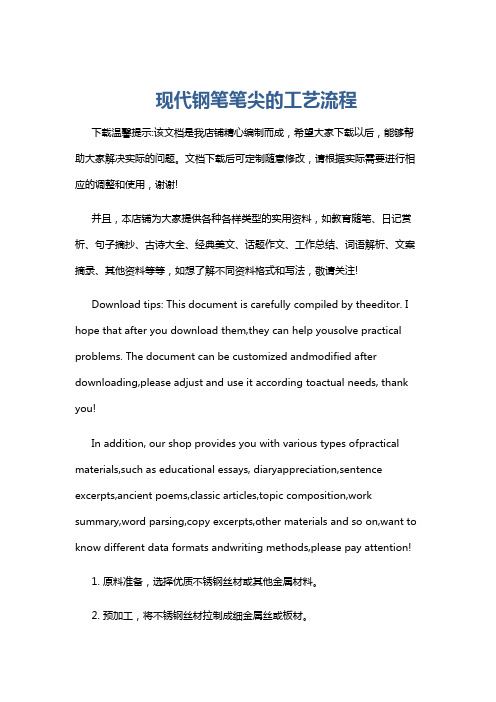 现代钢笔笔尖的工艺流程

下载温馨提示:该文档是我店铺精心编制而成，希望大家下载以后，能够帮助大家解决实际的问题。文档下载后可定制随意修改，请根据实际需要进行相应的调整和使用，谢谢!

并且，本店铺为大家提供各种各样类型的实用资料，如教育随笔、日记赏析、句子摘抄、古诗大全、经典美文、话题作文、工作总结、词语解析、文案摘录、其他资料等等，如想了解不同资料格式和写法，敬请关注!

Download tips: This document is carefully compiled by theeditor. I hope that after you download them,they can help yousolve practical problems. The document can be customized andmodified after downloading,please adjust and use it according toactual needs, thank you!

In addition, our shop provides you with various types ofpractical materials,such as educational essays, diaryappreciation,sentence excerpts,ancient poems,classic articles,topic composition,work summary,word parsing,copy excerpts,other materials and so on,want to know different data formats andwriting methods,please pay attention!

1. 原料准备，选择优质不锈钢丝材或其他金属材料。

2. 预加工，将不锈钢丝材拉制成细金属丝或板材。